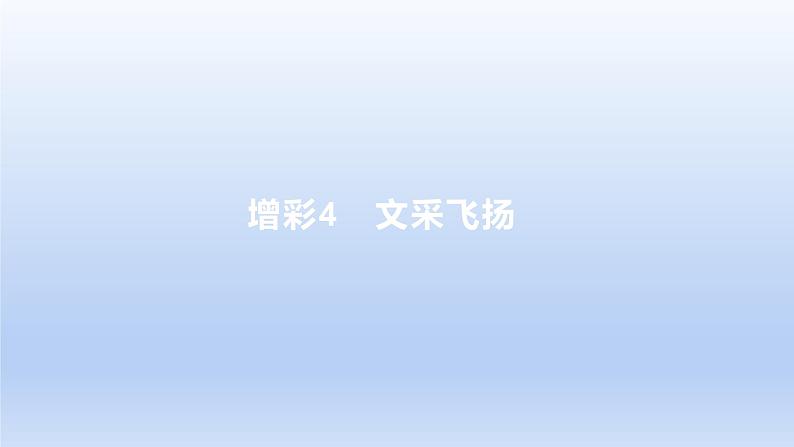 增彩4　文采飞扬